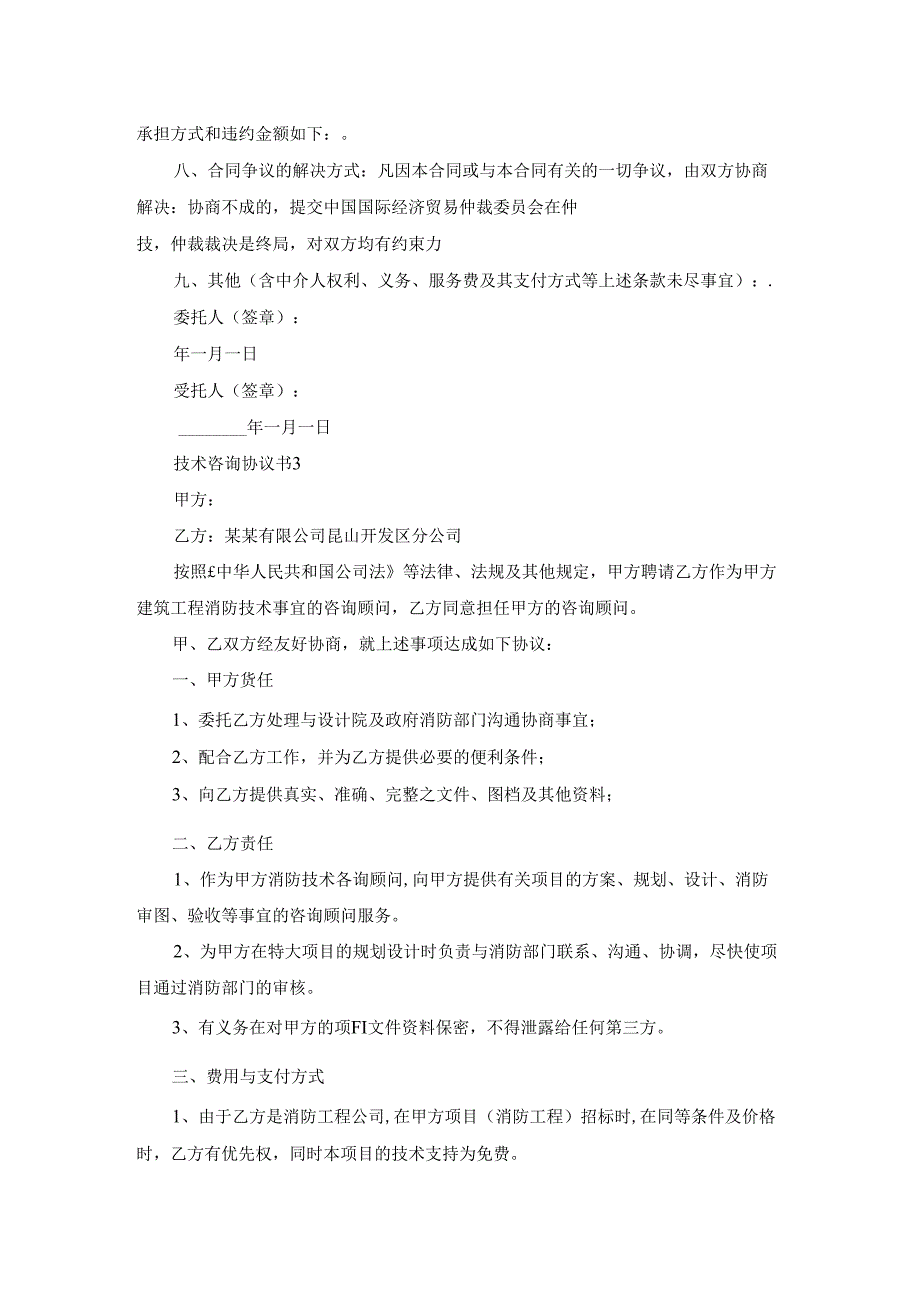 承担方式和违约金额如下：。

八、合同争议的解决方式：凡因本合同或与本合同有关的一切争议，由双方协商解决：协商不成的，提交中国国际经济贸易仲裁委员会在仲

技，仲裁裁决是终局，对双方均有约束力

九、其他（含中介人权利、义务、服务费及其支付方式等上述条款未尽事宜）：.

委托人（签章）：

年一月一日

受托人（签章）：

________年一月一日

技术咨询协议书3

甲方：

乙方：某某有限公司昆山开发区分公司

按照£中华人民共和国公司法》等法律、法规及其他规定，甲方聘请乙方作为甲方建筑工程消防技术事宜的咨询顾问，乙方同意担任甲方的咨询顾问。

甲、乙双方经友好协商，就上述事项达成如下协议：

一、甲方货任

1、委托乙方处理与设计院及政府消防部门沟通协商事宜；

2、配合乙方工作，并为乙方提供必要的便利条件；

3、向乙方提供真实、准确、完整之文件、图档及其他资料；

二、乙方责任

1、作为甲方消防技术各询顾问，向甲方提供有关项目的方案、规划、设计、消防审图、验收等事宜的咨询顾问服务。

2、为甲方在特大项目的规划设计时负责与消防部门联系、沟通、协调，尽快使项目通过消防部门的审核。

3、有义务在对甲方的项FI文件资料保密，不得泄露给任何第三方。

三、费用与支付方式

1、由于乙方是消防工程公司，在甲方项目（消防工程）招标时，在同等条件及价格时，乙方有优先权，同时本项目的技术支持为免费。